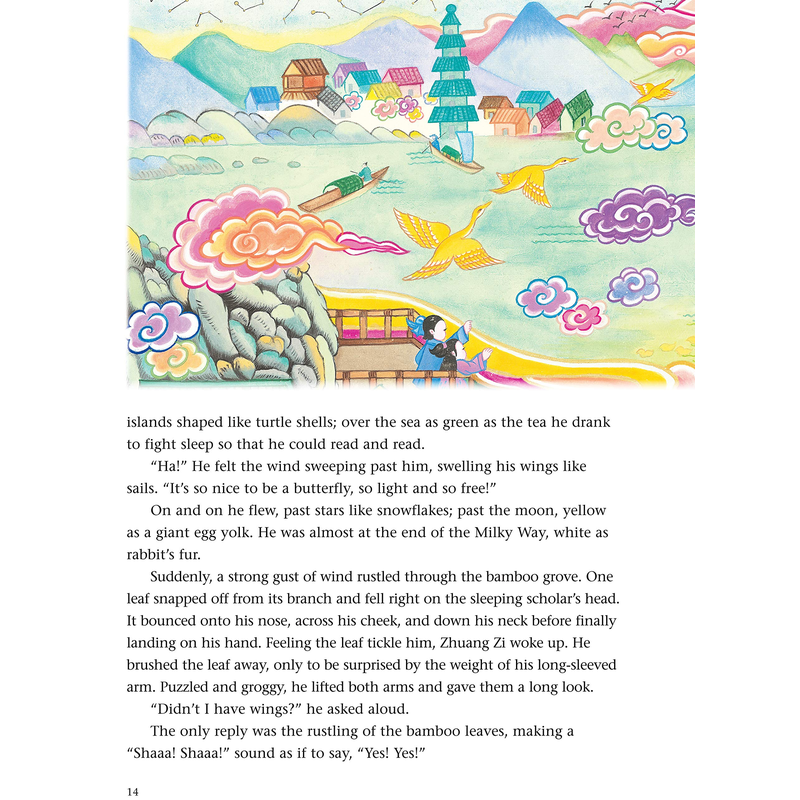 islands shaped like turtle shells; over the sea as green as the tea he drank to fight sleep so that he could read and read.

“Ha!” He felt the wind sweeping past him, swelling his wings like sails. “It’s so nice to be a butterfly, so light and so free!”

On and on he flew, past stars like snowflakes; past the moon, yellow as a giant egg yolk. He was almost at the end of the Milky Way, white as rabbit’s fur.

Suddenly, a strong gust of wind rustled through the bamboo grove. One leaf snapped off from its branch and fell right on the sleeping scholar’s head. It bounced onto his nose, across his cheek, and down his neck before finally landing on his hand. Feeling the leaf tickle him, Zhuang Zi woke up. He brushed the leaf away, only to be surprised by the weight of his long-sleeved arm. Puzzled and groggy, he lifted both arms and gave them a long look.

“Didn’t I have wings?” he asked aloud.

The only reply was the rustling of the bamboo leaves, making a “Shaaa! Shaaa!” sound as if to say, “Yes! Yes!”

14